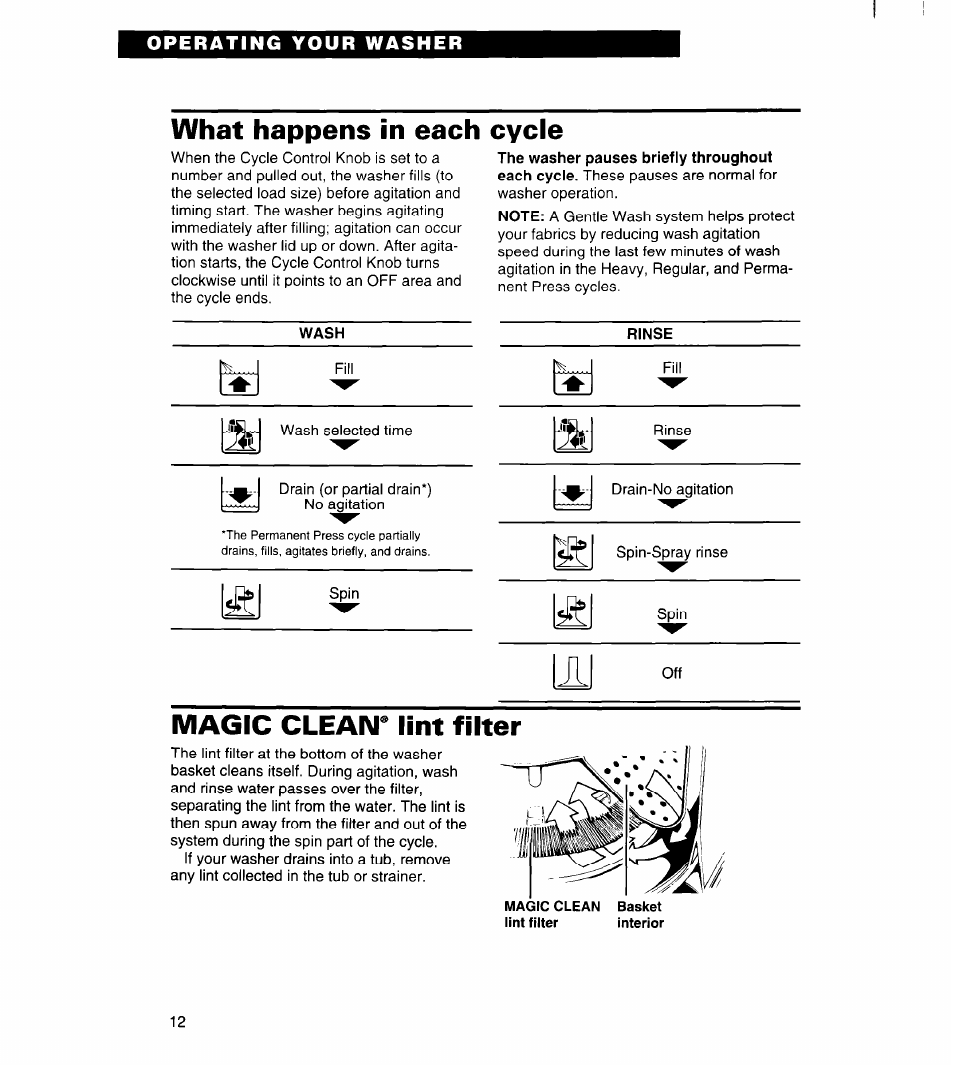 OPERATING YOUR WASHER

What happens in each cycle

When the Cycle Control Knob is set to a number and pulled out, the washer fills (to the selected load size) before agitation and timing start. The washer begins agitating immediately after filling; agitation can occur with the washer lid up or down. After agitation starts, the Cycle Control Knob turns clockwise until it points to an OFF area and the cycle ends.

The washer pauses briefly throughout each cycle. These pauses are normal for washer operation.

NOTE: A Gentle Wash system helps protect your fabrics by reducing wash agitation speed during the last few minutes of wash agitation in the Heavy, Regular, and Permanent Press cycles.

WASH

Fill

Wash selected time

Drain (or partial drain*)
No agitation

*The Permanent Press cycle partially drains, fills, agitates briefly, and drains.

Spin

RINSE

Fill

Rinse

Drain-No agitation

Spin-Spray rinse

Spin

Off

MAGIC CLEAN® lint filter

The lint filter at the bottom of the washer basket cleans itself. During agitation, wash and rinse water passes over the filter, separating the lint from the water. The lint is then spun away from the filter and out of the system during the spin part of the cycle.

If your washer drains into a tub, remove any lint collected in the tub or strainer.

MAGIC CLEAN lint filter

Basket interior

12